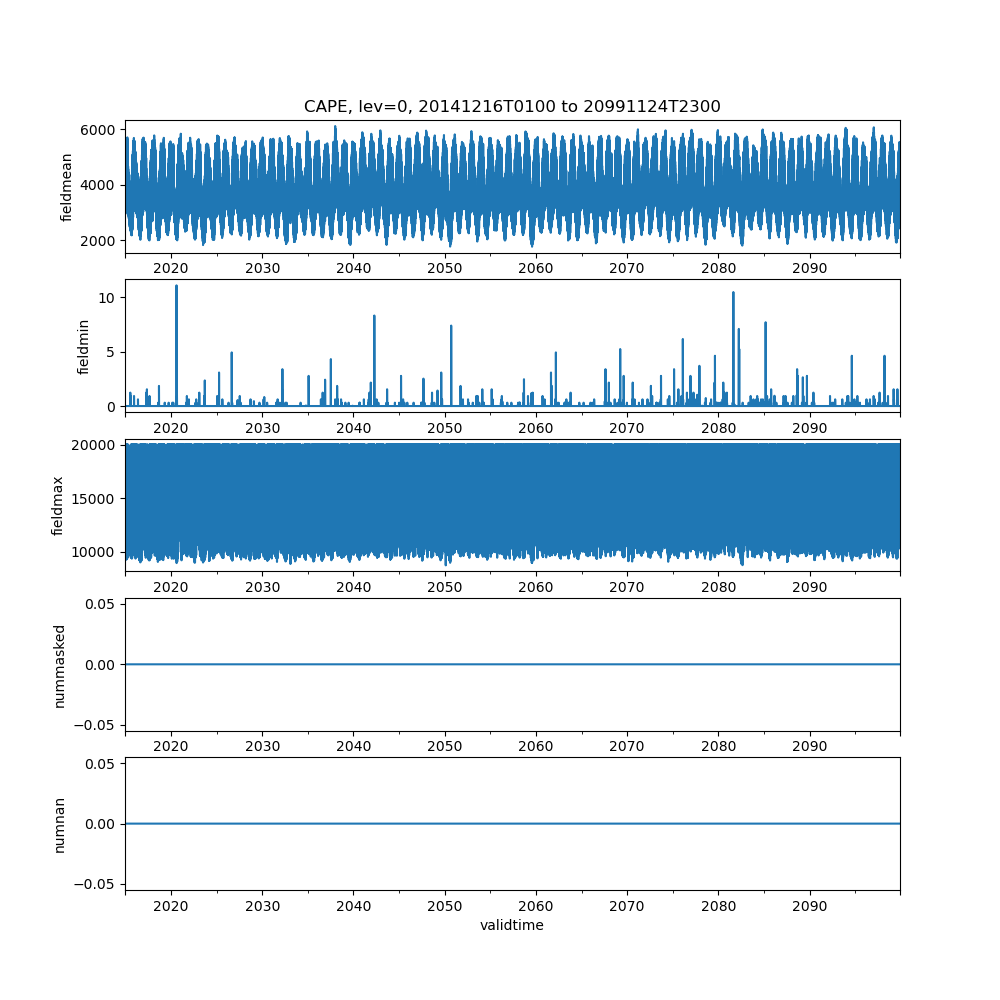 CAPE, lev=0, 20141216T0100 to 20991124T2300

fieldmean
6000
4000
2000
2020 2030 2040 2050 2060 2070 2080 2090

fieldmin
10
5
0
2020 2030 2040 2050 2060 2070 2080 2090

fieldmax
20000
15000
10000
2020 2030 2040 2050 2060 2070 2080 2090

nummasked
0.05
0.00
−0.05
2020 2030 2040 2050 2060 2070 2080 2090

numnan
0.05
0.00
−0.05
2020 2030 2040 2050 2060 2070 2080 2090
validtime